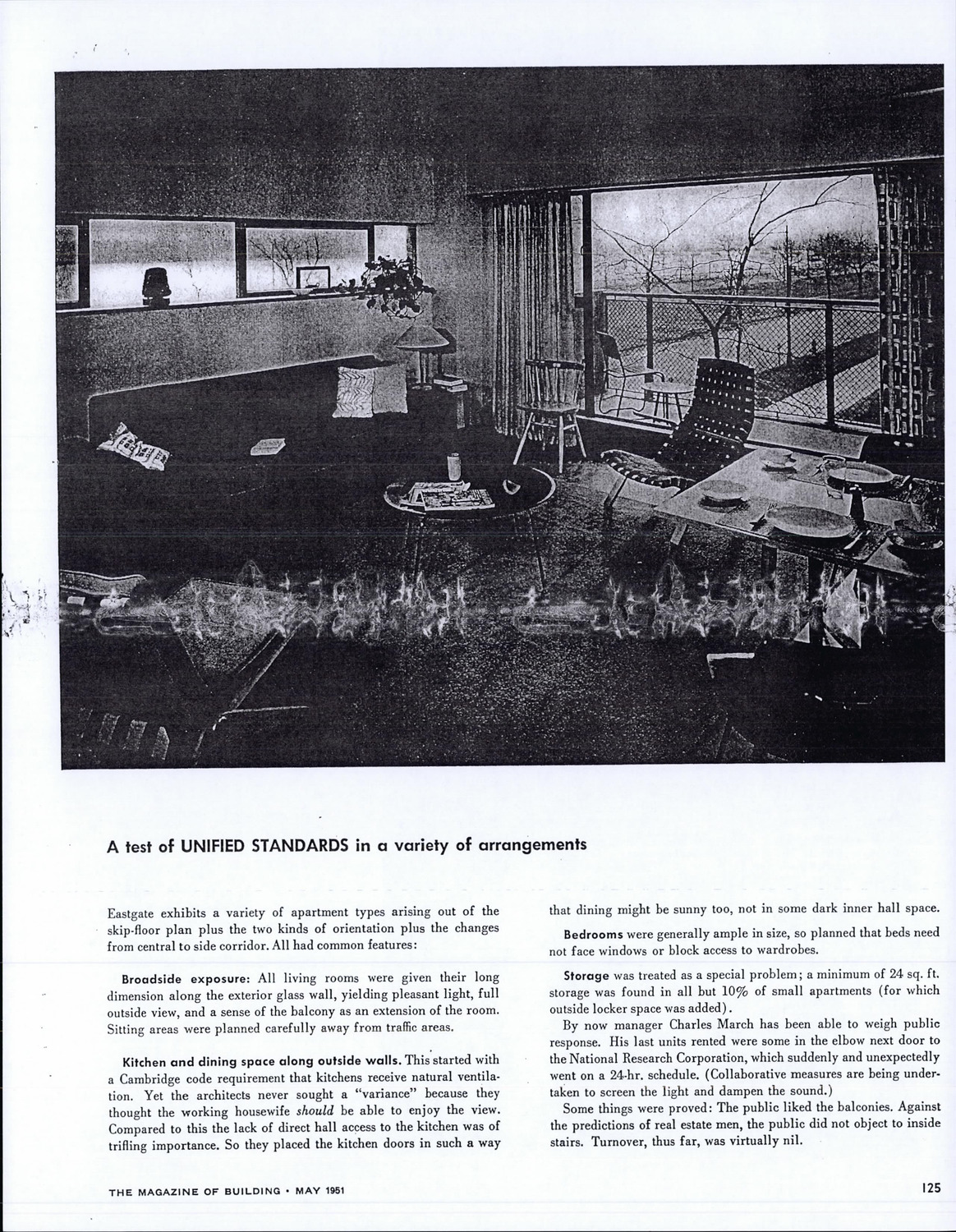 A test of UNIFIED STANDARDS in a variety of arrangements

Eastgate exhibits a variety of apartment types arising out of the skip-floor plan plus the two kinds of orientation plus the changes from central to side corridor. All had common features:

Broadside exposure: All living rooms were given their long dimension along the exterior glass wall, yielding pleasant light, full outside view, and a sense of the balcony as an extension of the room. Sitting areas were planned carefully away from traffic areas.

Kitchen and dining space along outside walls. This started with a Cambridge code requirement that kitchens receive natural ventilation. Yet the architects never sought a "variance" because they thought the working housewife should be able to enjoy the view. Compared to this the lack of direct hall access to the kitchen was of trifling importance. So they placed the kitchen doors in such a way that dining might be sunny too, not in some dark inner hall space.

Bedrooms were generally ample in size, so planned that beds need not face windows or block access to wardrobes.

Storage was treated as a special problem; a minimum of 24 sq. ft. storage was found in all but 10% of small apartments (for which outside locker space was added).

By now manager Charles March has been able to weigh public response. His last units rented were some in the elbow next door to the National Research Corporation, which suddenly and unexpectedly went on a 24-hr. schedule. (Collaborative measures are being undertaken to screen the light and dampen the sound.)

Some things were proved: The public liked the balconies. Against the predictions of real estate men, the public did not object to inside stairs. Turnover, thus far, was virtually nil.

THE MAGAZINE OF BUILDING • MAY 1951

125